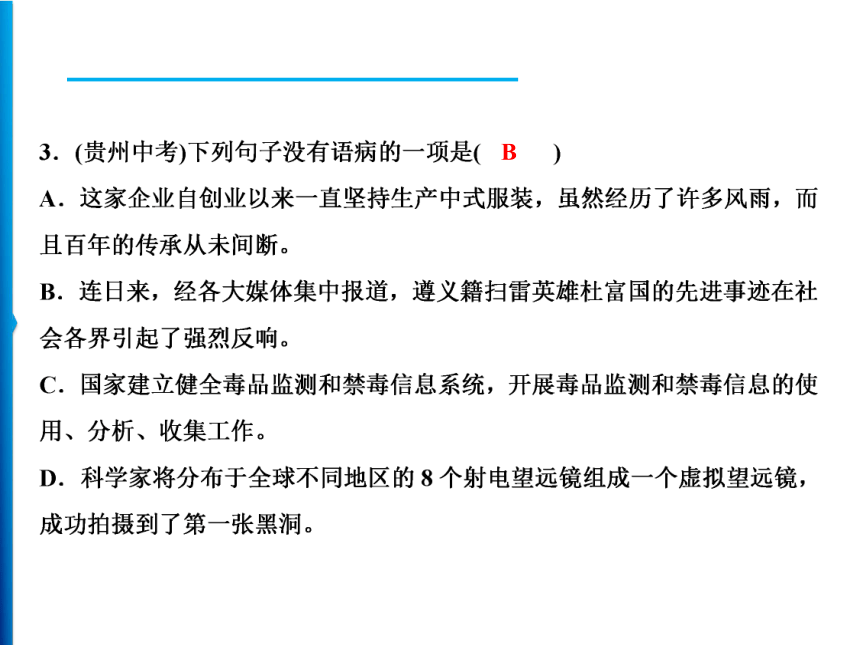 3．(贵州中考)下列句子没有语病的一项是( B )

A．这家企业自创业以来一直坚持生产中式服装，虽然经历了许多风雨，而且百年的传承从未间断。

B．连日来，经各大媒体集中报道，遵义籍扫雷英雄杜富国的先进事迹在社会各界引起了强烈反响。

C．国家建立健全毒品监测和禁毒信息系统，开展毒品监测和禁毒信息的使用、分析、收集工作。

D．科学家将分布于全球不同地区的 8 个射电望远镜组成一个虚拟望远镜，成功拍摄到了第一张黑洞。